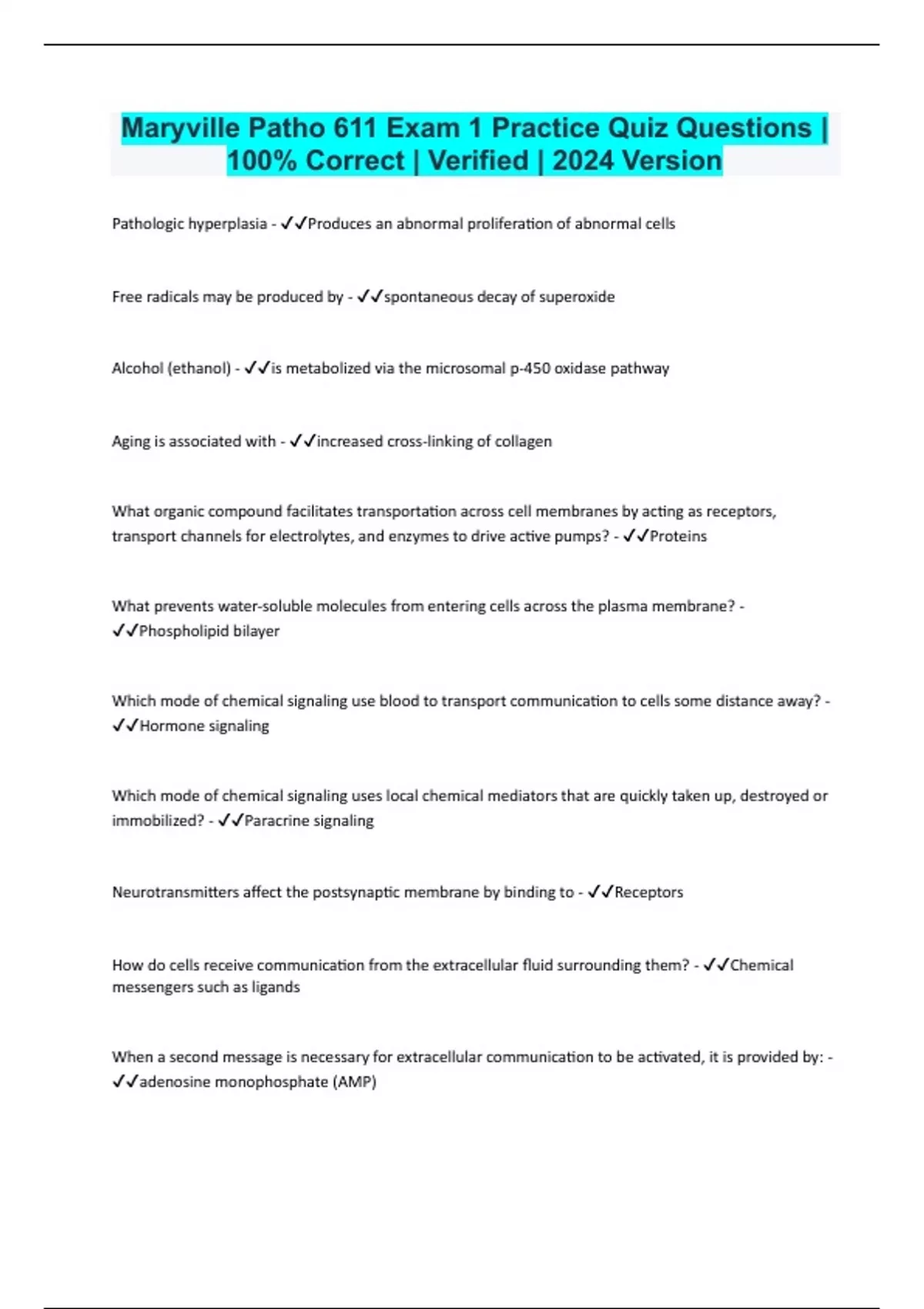 Maryville Patho 611 Exam 1 Practice Quiz Questions | 100% Correct | Verified | 2024 Version

Pathologic hyperplasia - ✓✓Produces an abnormal proliferation of abnormal cells

Free radicals may be produced by - ✓✓spontaneous decay of superoxide

Alcohol (ethanol) - ✓✓is metabolized via the microsomal p-450 oxidase pathway

Aging is associated with - ✓✓increased cross-linking of collagen

What organic compound facilitates transportation across cell membranes by acting as receptors, transport channels for electrolytes, and enzymes to drive active pumps? - ✓✓Proteins

What prevents water-soluble molecules from entering cells across the plasma membrane? - ✓✓Phospholipid bilayer

Which mode of chemical signaling use blood to transport communication to cells some distance away? - ✓✓Hormone signaling

Which mode of chemical signaling uses local chemical mediators that are quickly taken up, destroyed or immobilized? - ✓✓Paracrine signaling

Neurotransmitters affect the postsynaptic membrane by binding to - ✓✓Receptors

How do cells receive communication from the extracellular fluid surrounding them? - ✓✓Chemical messengers such as ligands

When a second message is necessary for extracellular communication to be activated, it is provided by: - ✓✓adenosine monophosphate (AMP)